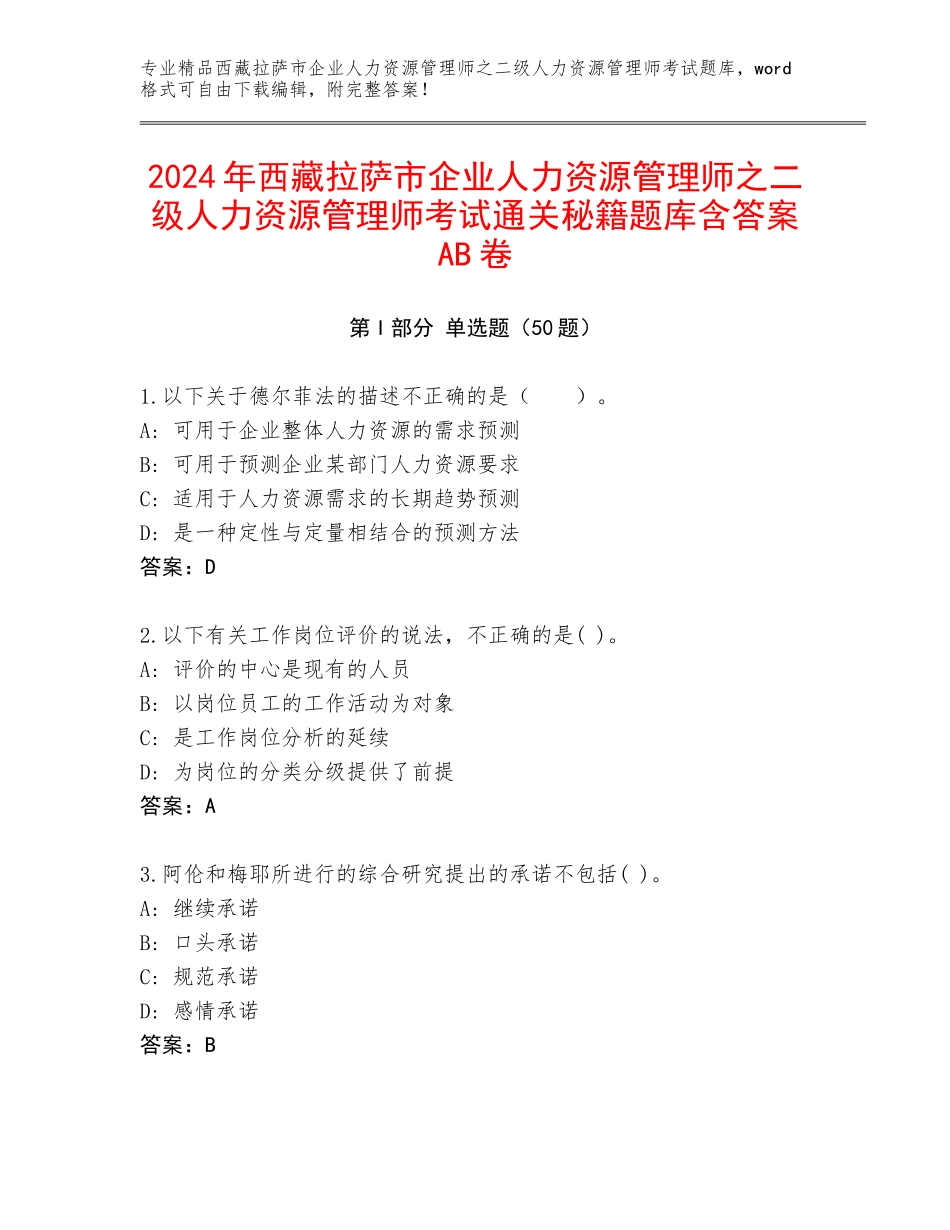 专业精品西藏拉萨市企业人力资源管理师之二级人力资源管理师考试题库，word格式可自由下载编辑，附完整答案！

2024年西藏拉萨市企业人力资源管理师之二级人力资源管理师考试通关秘籍题库含答案AB卷

第Ⅰ部分 单选题（50题）

1.以下关于德尔菲法的描述不正确的是（　　）。
A：可用于企业整体人力资源的需求预测
B：可用于预测企业某部门人力资源要求
C：适用于人力资源需求的长期趋势预测
D：是一种定性与定量相结合的预测方法
答案：D

2.以下有关工作岗位评价的说法，不正确的是( )。
A：评价的中心是现有的人员
B：以岗位员工的工作活动为对象
C：是工作岗位分析的延续
D：为岗位的分类分级提供了前提
答案：A

3.阿伦和梅耶所进行的综合研究提出的承诺不包括( )。
A：继续承诺
B：口头承诺
C：规范承诺
D：感情承诺
答案：B